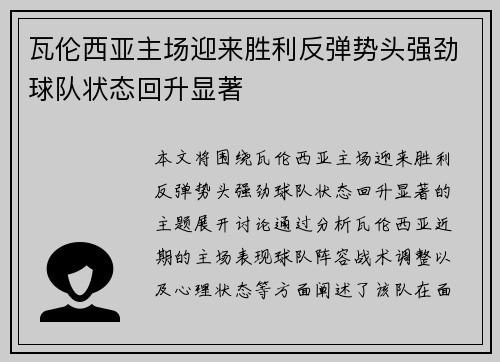 瓦伦西亚主场迎来胜利反弹势头强劲球队状态回升显著

本文将围绕瓦伦西亚主场迎来胜利反弹势头强劲球队状态回升显著的主题展开讨论通过分析瓦伦西亚近期的主场表现球队阵容战术调整以及心理状态等方面阐述了该队在面